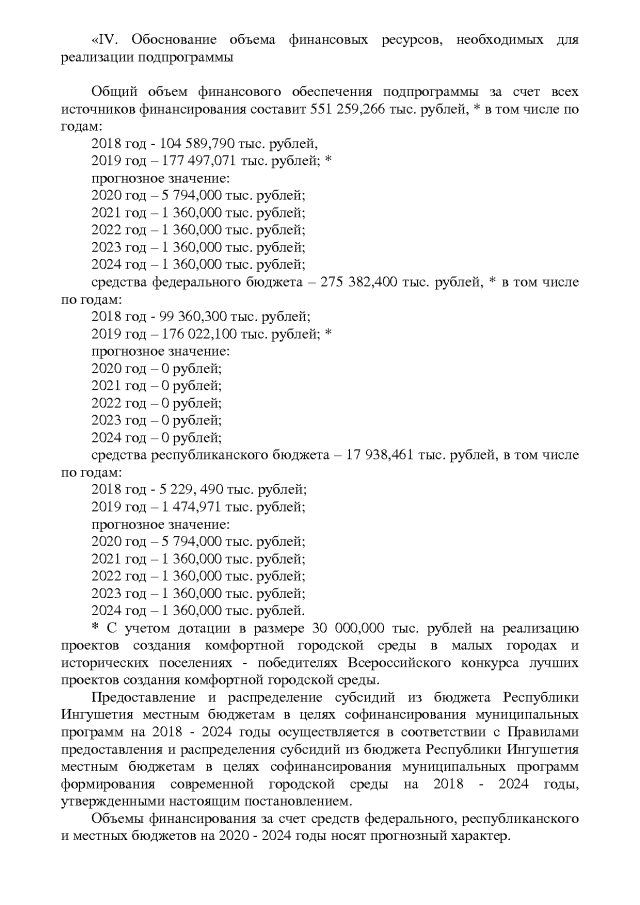 «IV. Обоснование объема финансовых ресурсов, необходимых для реализации подпрограммы

Общий объем финансового обеспечения подпрограммы за счет всех источников финансирования составит 551 259,266 тыс. рублей, * в том числе по годам:
2018 год - 104 589,790 тыс. рублей,
2019 год – 177 497,071 тыс. рублей; *
прогнозное значение:
2020 год – 5 794,000 тыс. рублей;
2021 год – 1 360,000 тыс. рублей;
2022 год – 1 360,000 тыс. рублей;
2023 год – 1 360,000 тыс. рублей;
2024 год – 1 360,000 тыс. рублей;
средства федерального бюджета – 275 382,400 тыс. рублей, * в том числе по годам:
2018 год - 99 360,300 тыс. рублей;
2019 год – 176 022,100 тыс. рублей; *
прогнозное значение:
2020 год – 0 рублей;
2021 год – 0 рублей;
2022 год – 0 рублей;
2023 год – 0 рублей;
2024 год – 0 рублей;
средства республиканского бюджета – 17 938,461 тыс. рублей, в том числе по годам:
2018 год - 5 229, 490 тыс. рублей;
2019 год – 1 474,971 тыс. рублей;
прогнозное значение:
2020 год – 5 794,000 тыс. рублей;
2021 год – 1 360,000 тыс. рублей;
2022 год – 1 360,000 тыс. рублей;
2023 год – 1 360,000 тыс. рублей;
2024 год – 1 360,000 тыс. рублей.
* С учетом дотации в размере 30 000,000 тыс. рублей на реализацию проектов создания комфортной городской среды в малых городах и исторических поселениях - победителях Всероссийского конкурса лучших проектов создания комфортной городской среды.
Предоставление и распределение субсидий из бюджета Республики Ингушетия местным бюджетам в целях софинансирования муниципальных программ на 2018 - 2024 годы осуществляется в соответствии с Правилами предоставления и распределения субсидий из бюджета Республики Ингушетия местным бюджетам в целях софинансирования муниципальных программ формирования современной городской среды на 2018 - 2024 годы, утвержденными настоящим постановлением.
Объемы финансирования за счет средств федерального, республиканского и местных бюджетов на 2020 - 2024 годы носят прогнозный характер.